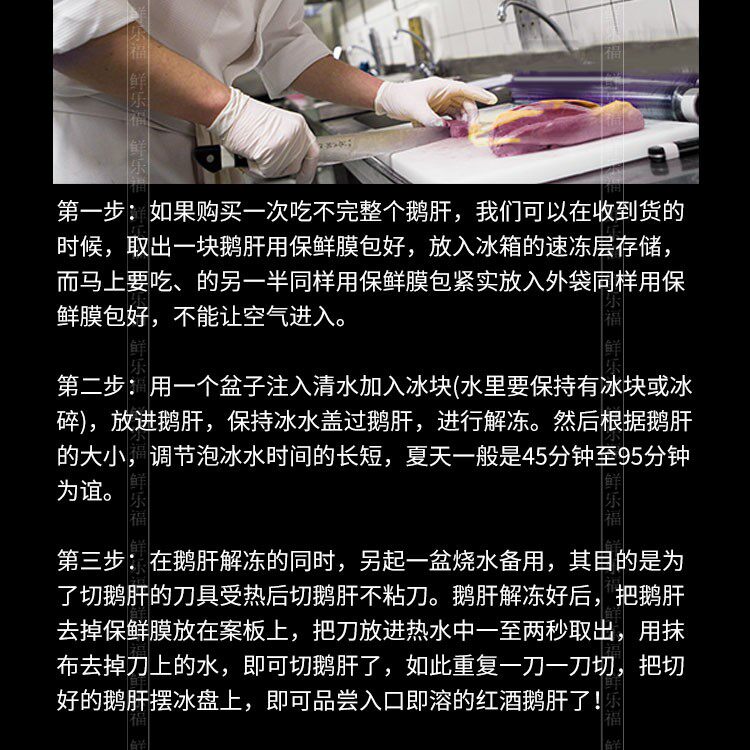 第一步：如果购买一次吃不完整个鹅肝，我们可以在收到货的时候，取出一块鹅肝用保鲜膜包好，放入冰箱的速冻层存储，而马上要吃、的另一半同样用保鲜膜包紧实放入外袋同样用保鲜膜包好，不能让空气进入。

第二步：用一个盆子注入清水加入冰块(水里要保持有冰块或冰碎)，放进鹅肝，保持冰水盖过鹅肝，进行解冻。然后根据鹅肝的大小，调节泡冰水时间的长短，夏天一般是45分钟至95分钟为谊。

第三步：在鹅肝解冻的同时，另起一盆烧水备用，其目的是为了切鹅肝的刀具受热后切鹅肝不粘刀。鹅肝解冻好后，把鹅肝去掉保鲜膜放在案板上，把刀放进热水中一至两秒取出，用抹布去掉刀上的水，即可切鹅肝了，如此重复一刀一刀切，把切好的鹅肝摆冰盘上，即可品尝入口即溶的红酒鹅肝了！

鲜乐福